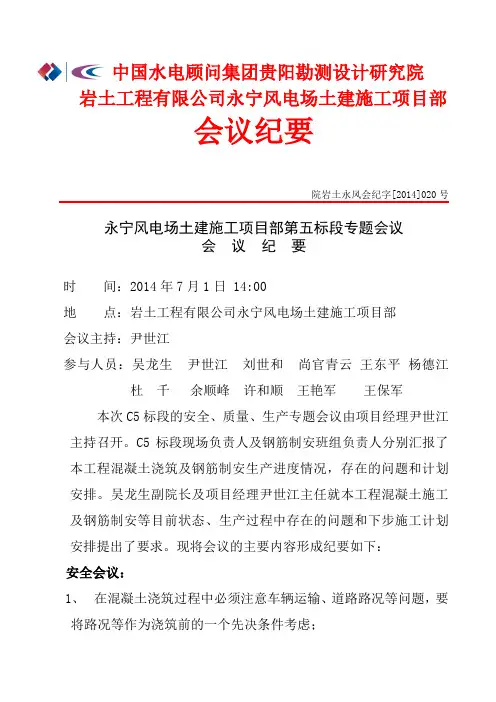 中国水电顾问集团贵阳勘测设计研究院
岩土工程有限公司永宁风电场土建施工项目部
会议纪要

院岩土永风会纪字[2014]020 号

永宁风电场土建施工项目部第五标段专题会议
会 议 纪 要

时　　间：2014 年 7 月 1 日 14:00

地　　点：岩土工程有限公司永宁风电场土建施工项目部

会议主持：尹世江

参与人员：吴龙生　尹世江　刘世和　尚官青云　王东平　杨德江　杜　千　余顺峰　许和顺　王艳军　王保军

本次 C5 标段的安全、质量、生产专题会议由项目经理尹世江主持召开。C5 标段现场负责人及钢筋制安班组负责人分别汇报了本工程混凝土浇筑及钢筋制安生产进度情况，存在的问题和计划安排。吴龙生副院长及项目经理尹世江主任就本工程混凝土施工及钢筋制安等目前状态、生产过程中存在的问题和下步施工计划安排提出了要求。现将会议的主要内容形成纪要如下：

安全会议：

1、　在混凝土浇筑过程中必须注意车辆运输、道路路况等问题，要将路况等作为浇筑前的一个先决条件考虑；